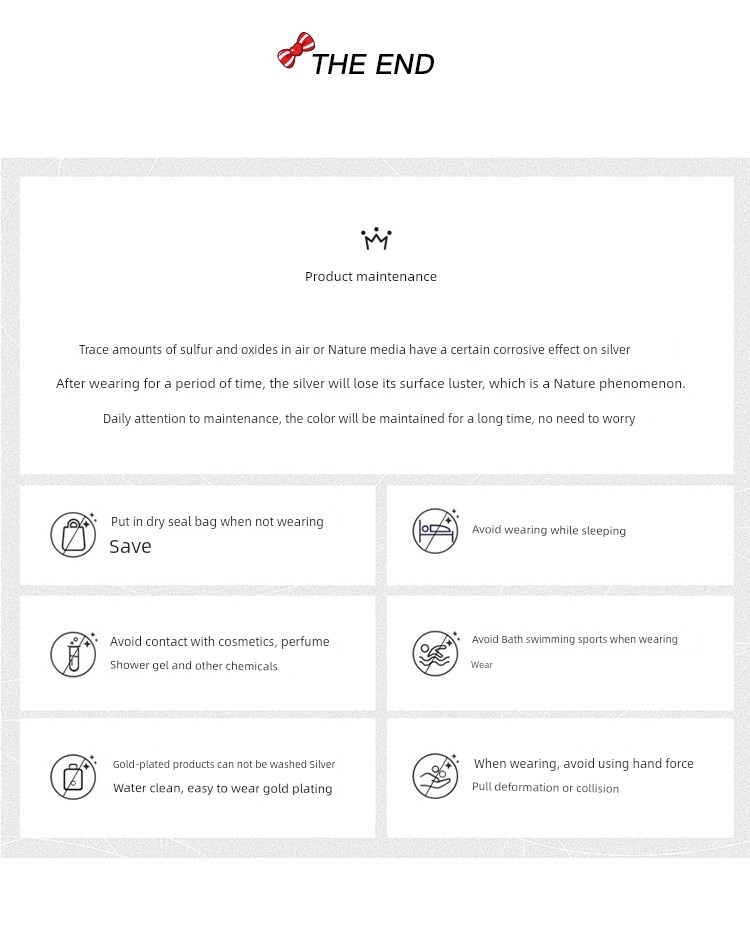 THE END

Product maintenance

Trace amounts of sulfur and oxides in air or Nature media have a certain corrosive effect on silver

After wearing for a period of time, the silver will lose its surface luster, which is a Nature phenomenon.

Daily attention to maintenance, the color will be maintained for a long time, no need to worry

Put in dry seal bag when not wearing
Save

Avoid wearing while sleeping

Avoid contact with cosmetics, perfume
Shower gel and other chemicals

Avoid Bath swimming sports when wearing
Wear

Gold-plated products can not be washed Silver
Water clean, easy to wear gold plating

When wearing, avoid using hand force
Pull deformation or collision